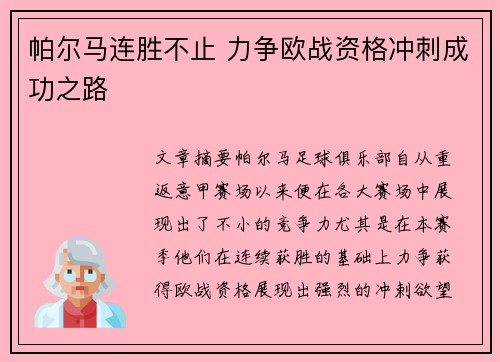 帕尔马连胜不止 力争欧战资格冲刺成功之路

文章摘要帕尔马足球俱乐部自从重返意甲赛场以来便在各大赛场中展现出了不小的竞争力尤其是在本赛季他们在连续获胜的基础上力争获得欧战资格展现出强烈的冲刺欲望